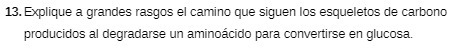 13. Explique a grandes rasgos el camino que siguen los esqueletos de carbono producidos al degradarse un aminoácido para convertirse en glucosa.